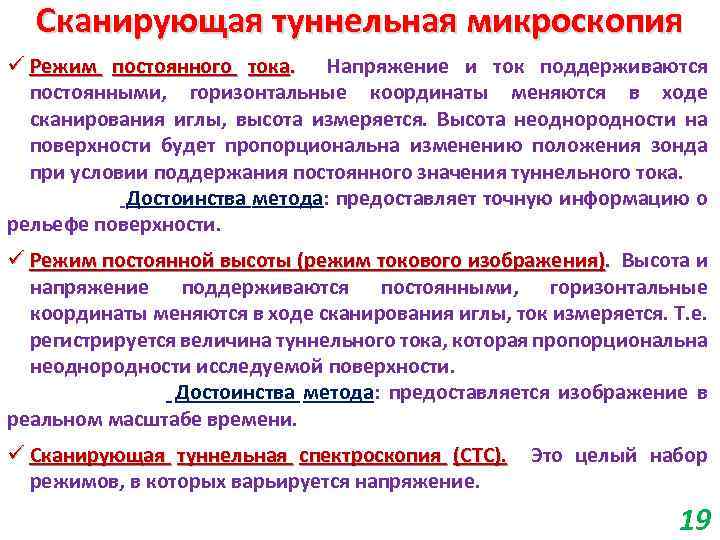 Сканирующая туннельная микроскопия

✓ Режим постоянного тока. Напряжение и ток поддерживаются постоянными, горизонтальные координаты меняются в ходе сканирования иглы, высота измеряется. Высота неоднородности на поверхности будет пропорциональна изменению положения зонда при условии поддержания постоянного значения туннельного тока.

Достоинства метода: предоставляет точную информацию о рельефе поверхности.

✓ Режим постоянной высоты (режим токового изображения). Высота и напряжение поддерживаются постоянными, горизонтальные координаты меняются в ходе сканирования иглы, ток измеряется. Т.е. регистрируется величина туннельного тока, которая пропорциональна неоднородности исследуемой поверхности.

Достоинства метода: предоставляется изображение в реальном масштабе времени.

✓ Сканирующая туннельная спектроскопия (СТС). Это целый набор режимов, в которых варьируется напряжение.

19